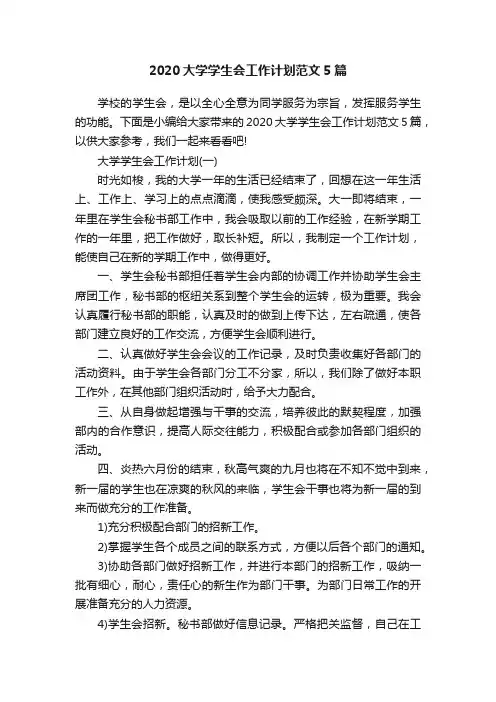 2020大学学生会工作计划范文5篇

学校的学生会，是以全心全意为同学服务为宗旨，发挥服务学生的功能。下面是小编给大家带来的2020大学学生会工作计划范文5篇，以供大家参考，我们一起来看看吧!

大学学生会工作计划(一)

时光如梭，我的大学一年的生活已经结束了，回想在这一年生活上、工作上、学习上的点点滴滴，使我感受颇深。大一即将结束，一年里在学生会秘书部工作中，我会吸取以前的工作经验，在新学期工作的一年里，把工作做好，取长补短。所以，我制定一个工作计划，能使自己在新的学期工作中，做得更好。

一、学生会秘书部担任着学生会内部的协调工作并协助学生会主席团工作，秘书部的枢纽关系到整个学生会的运转，极为重要。我会认真履行秘书部的职能，认真及时的做到上传下达，左右疏通，使各部门建立良好的工作交流，方便学生会顺利进行。

二、认真做好学生会会议的工作记录，及时负责收集好各部门的活动资料。由于学生会各部门分工不分家，所以，我们除了做好本职工作外，在其他部门组织活动时，给予大力配合。

三、从自身做起增强与干事的交流，培养彼此的默契程度，加强部内的合作意识，提高人际交往能力，积极配合或参加各部门组织的活动。

四、炎热六月份的结束，秋高气爽的九月也将在不知不觉中到来，新一届的学生也在凉爽的秋风的来临，学生会干事也将为新一届的到来而做充分的工作准备。

1)充分积极配合部门的招新工作。

2)掌握学生各个成员之间的联系方式，方便以后各个部门的通知。

3)协助各部门做好招新工作，并进行本部门的招新工作，吸纳一批有细心，耐心，责任心的新生作为部门干事。为部门日常工作的开展准备充分的人力资源。

4)学生会招新。秘书部做好信息记录。严格把关监督，自己在工